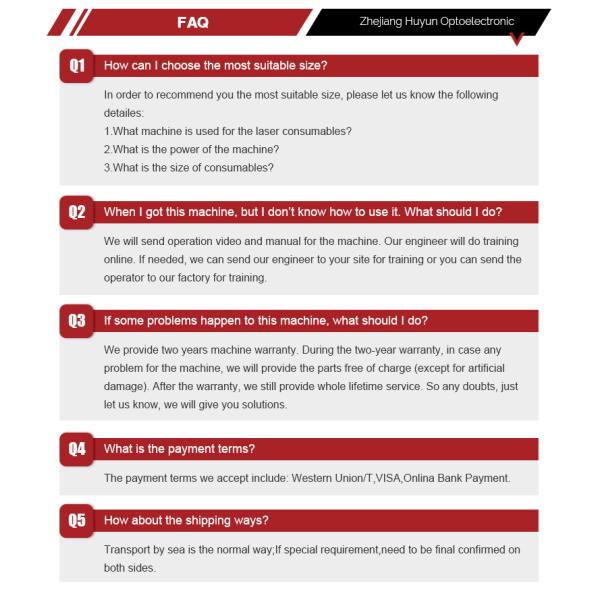 FAQ

Zhejiang Huyun Optoelectronic

Q1 How can I choose the most suitable size?

In order to recommend you the most suitable size, please let us know the following detailes:
1.What machine is used for the laser consumables?
2.What is the power of the machine?
3.What is the size of consumables?

Q2 When I got this machine, but I don't know how to use it. What should I do?

We will send operation video and manual for the machine. Our engineer will do training online. If needed, we can send our engineer to your site for training or you can send the operator to our factory for training.

Q3 If some problems happen to this machine, what should I do?

We provide two years machine warranty. During the two-year warranty, in case any problem for the machine, we will provide the parts free of charge (except for artificial damage). After the warranty, we still provide whole lifetime service. So any doubts, just let us know, we will give you solutions.

Q4 What is the payment terms?

The payment terms we accept include: Western Union/T,VISA,Onlina Bank Payment.

Q5 How about the shipping ways?

Transport by sea is the normal way;If special requirement,need to be final confirmed on both sides.